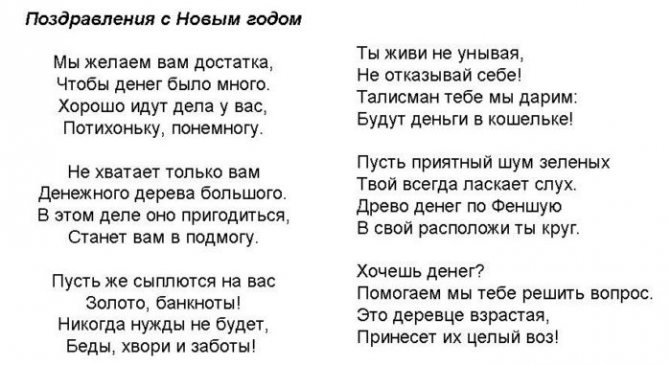 Поздравления с Новым годом

Мы желаем вам достатка,
Чтобы денег было много.
Хорошо идут дела у вас,
Потихоньку, понемногу.

Не хватает только вам
Денежного дерева большого.
В этом деле оно пригодиться,
Станет вам в подмогу.

Пусть же сыплются на вас
Золото, банкноты!
Никогда нужды не будет,
Беды, хвори и заботы!

Ты живи не унывая,
Не отказывай себе!
Талисман тебе мы дарим:
Будут деньги в кошельке!

Пусть приятный шум зеленых
Твой всегда ласкает слух.
Древо денег по Феншую
В свой расположи ты круг.

Хочешь денег?
Помогаем мы тебе решить вопрос.
Это деревце взрастая,
Принесет их целый воз!